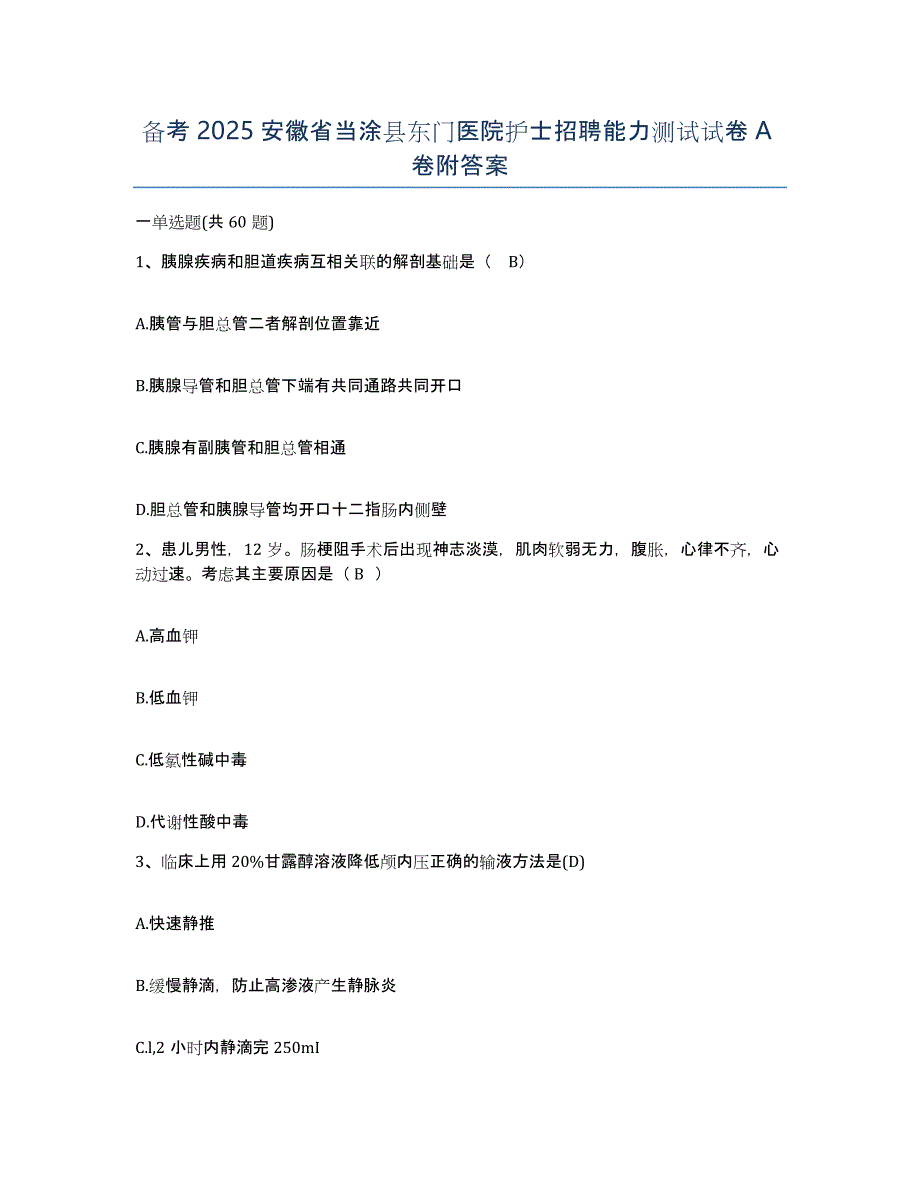 备考 2025 安徽省当涂县东门医院护士招聘能力测试试卷 A 卷附答案

一单选题(共 60 题)

1、胰腺疾病和胆道疾病互相关联的解剖基础是（ B）

A.胰管与胆总管二者解剖位置靠近

B.胰腺导管和胆总管下端有共同通路共同开口

C.胰腺有副胰管和胆总管相通

D.胆总管和胰腺导管均开口十二指肠内侧壁

2、患儿男性，12 岁。肠梗阻手术后出现神志淡漠，肌肉软弱无力，腹胀，心律不齐，心动过速。考虑其主要原因是（ B ）

A.高血钾

B.低血钾

C.低氯性碱中毒

D.代谢性酸中毒

3、临床上用 20%甘露醇溶液降低颅内压正确的输液方法是(D)

A.快速静推

B.缓慢静滴，防止高渗液产生静脉炎

C.l,2 小时内静滴完 250mI